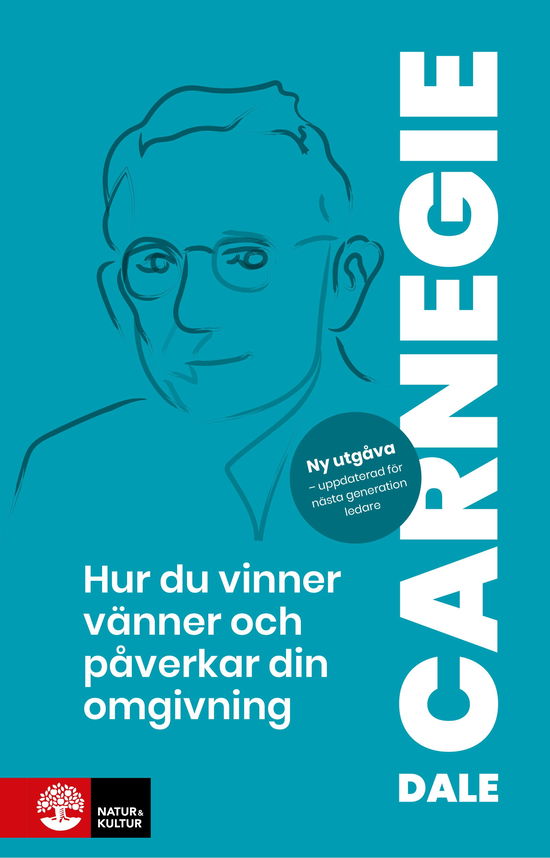 Ny utgåva
– uppdaterad för nästa generation ledare

Hur du vinner vänner och påverkar din omgivning

DALE
CARNEGIE

NATUR & KULTUR